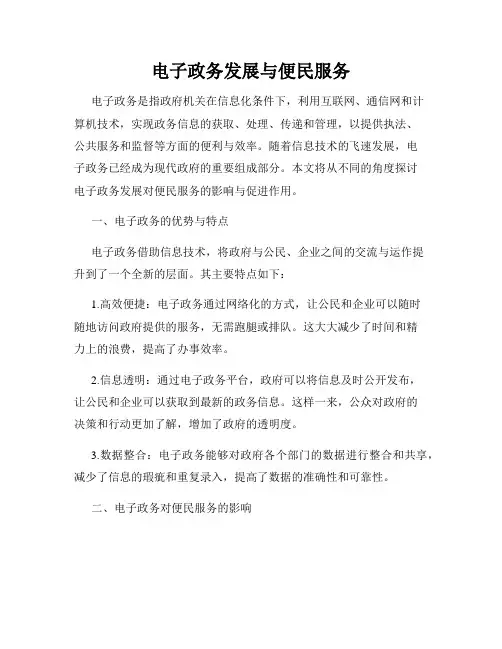 电子政务发展与便民服务

电子政务是指政府机关在信息化条件下，利用互联网、通信网和计算机技术，实现政务信息的获取、处理、传递和管理，以提供执法、公共服务和监督等方面的便利与效率。随着信息技术的飞速发展，电子政务已经成为现代政府的重要组成部分。本文将从不同的角度探讨电子政务发展对便民服务的影响与促进作用。

一、电子政务的优势与特点

电子政务借助信息技术，将政府与公民、企业之间的交流与运作提升到了一个全新的层面。其主要特点如下：

1.高效便捷：电子政务通过网络化的方式，让公民和企业可以随时随地访问政府提供的服务，无需跑腿或排队。这大大减少了时间和精力上的浪费，提高了办事效率。

2.信息透明：通过电子政务平台，政府可以将信息及时公开发布，让公民和企业可以获取到最新的政务信息。这样一来，公众对政府的决策和行动更加了解，增加了政府的透明度。

3.数据整合：电子政务能够对政府各个部门的数据进行整合和共享，减少了信息的瑕疵和重复录入，提高了数据的准确性和可靠性。

二、电子政务对便民服务的影响